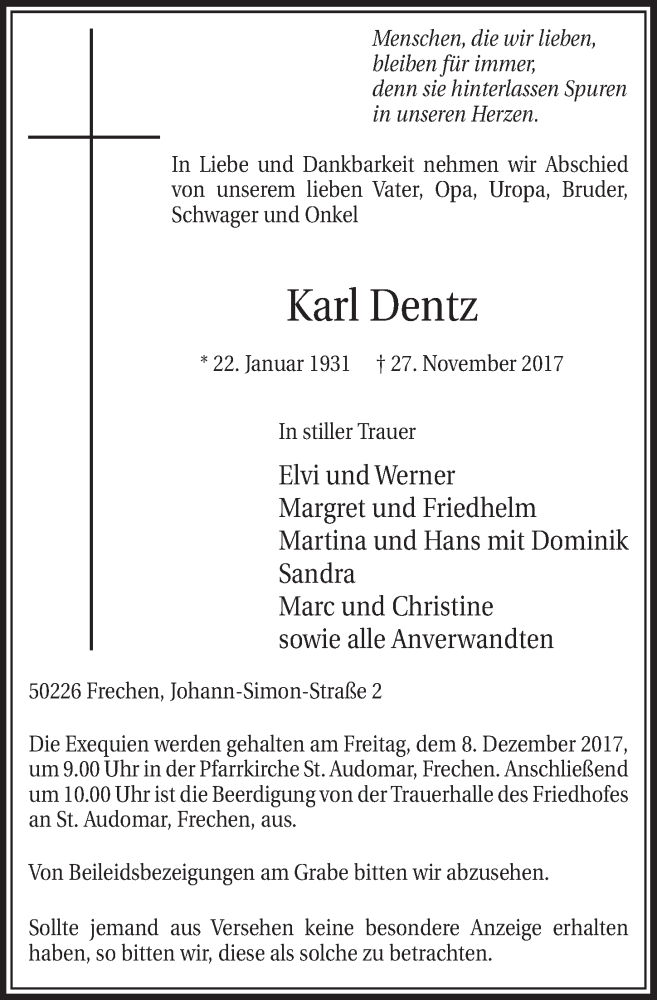 Menschen, die wir lieben,
bleiben für immer,
denn sie hinterlassen Spuren
in unseren Herzen.

In Liebe und Dankbarkeit nehmen wir Abschied von unserem lieben Vater, Opa, Uropa, Bruder, Schwager und Onkel

Karl Dentz

* 22. Januar 1931 † 27. November 2017

In stiller Trauer

Elvi und Werner
Margret und Friedhelm
Martina und Hans mit Dominik
Sandra
Marc und Christine
sowie alle Anverwandten

50226 Frechen, Johann-Simon-Straße 2

Die Exequien werden gehalten am Freitag, dem 8. Dezember 2017, um 9.00 Uhr in der Pfarrkirche St. Audomar, Frechen. Anschließend um 10.00 Uhr ist die Beerdigung von der Trauerhalle des Friedhofes an St. Audomar, Frechen, aus.

Von Beileidsbezeigungen am Grabe bitten wir abzusehen.

Sollte jemand aus Versehen keine besondere Anzeige erhalten haben, so bitten wir, diese als solche zu betrachten.